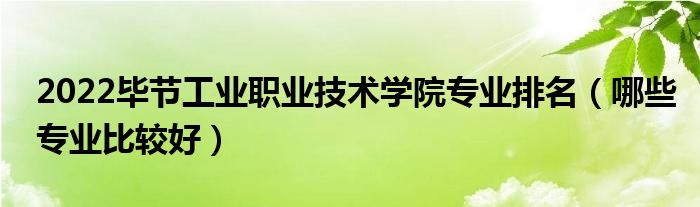 2022毕节工业职业技术学院专业排名（哪些专业比较好）